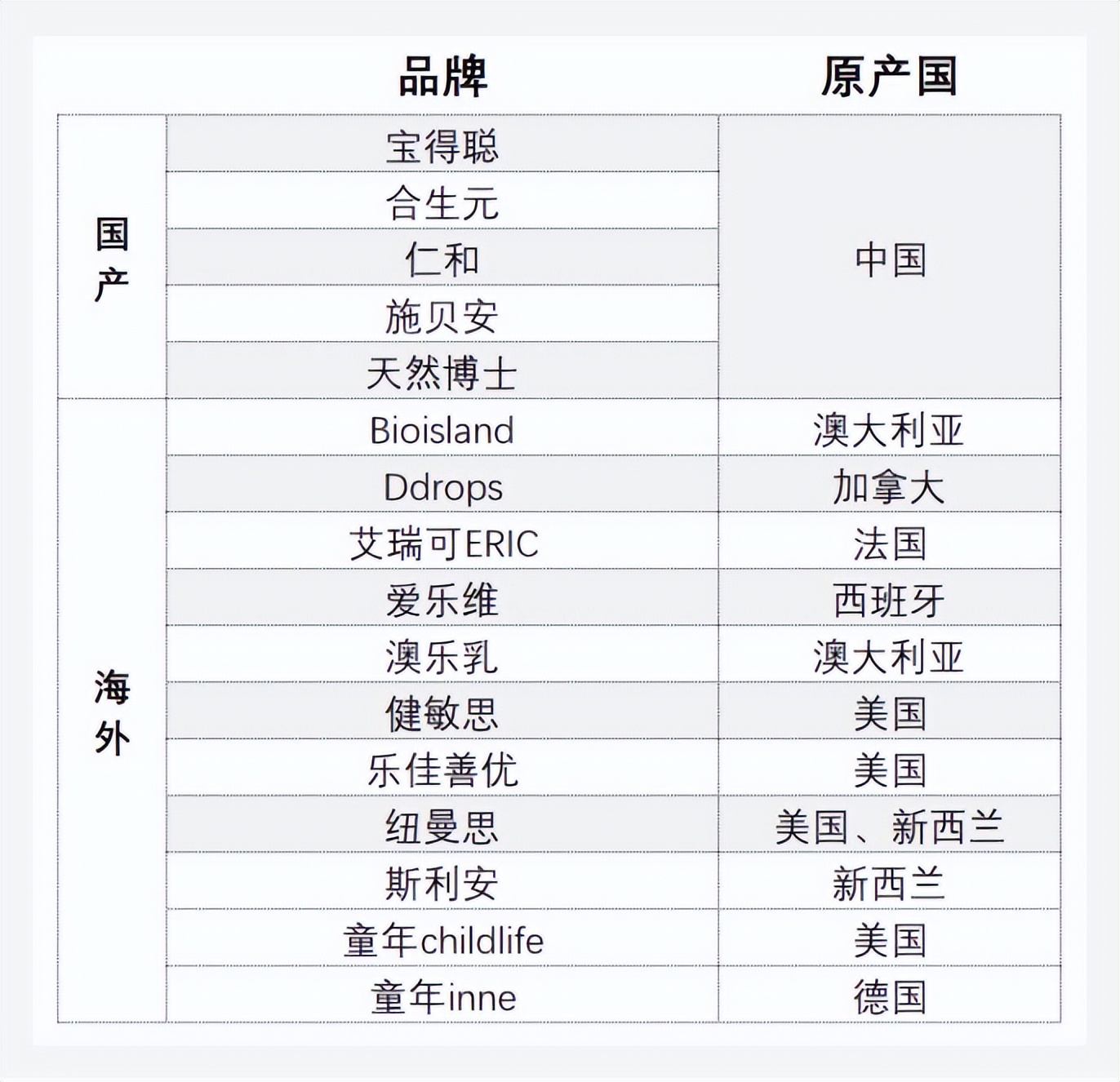 |  | 品牌 | 原产国 |
|---|---|---|
| 国产 | 宝得聪 | 中国 |
| | 合生元 | |
| | 仁和 | |
| | 施贝安 | |
| | 天然博士 | |
| 海外 | Bioisland | 澳大利亚 |
| | Ddrops | 加拿大 |
| | 艾瑞可ERIC | 法国 |
| | 爱乐维 | 西班牙 |
| | 澳乐乳 | 澳大利亚 |
| | 健敏思 | 美国 |
| | 乐佳善优 | 美国 |
| | 纽曼思 | 美国、新西兰 |
| | 斯利安 | 新西兰 |
| | 童年childlife | 美国 |
| | 童年inne | 德国 |